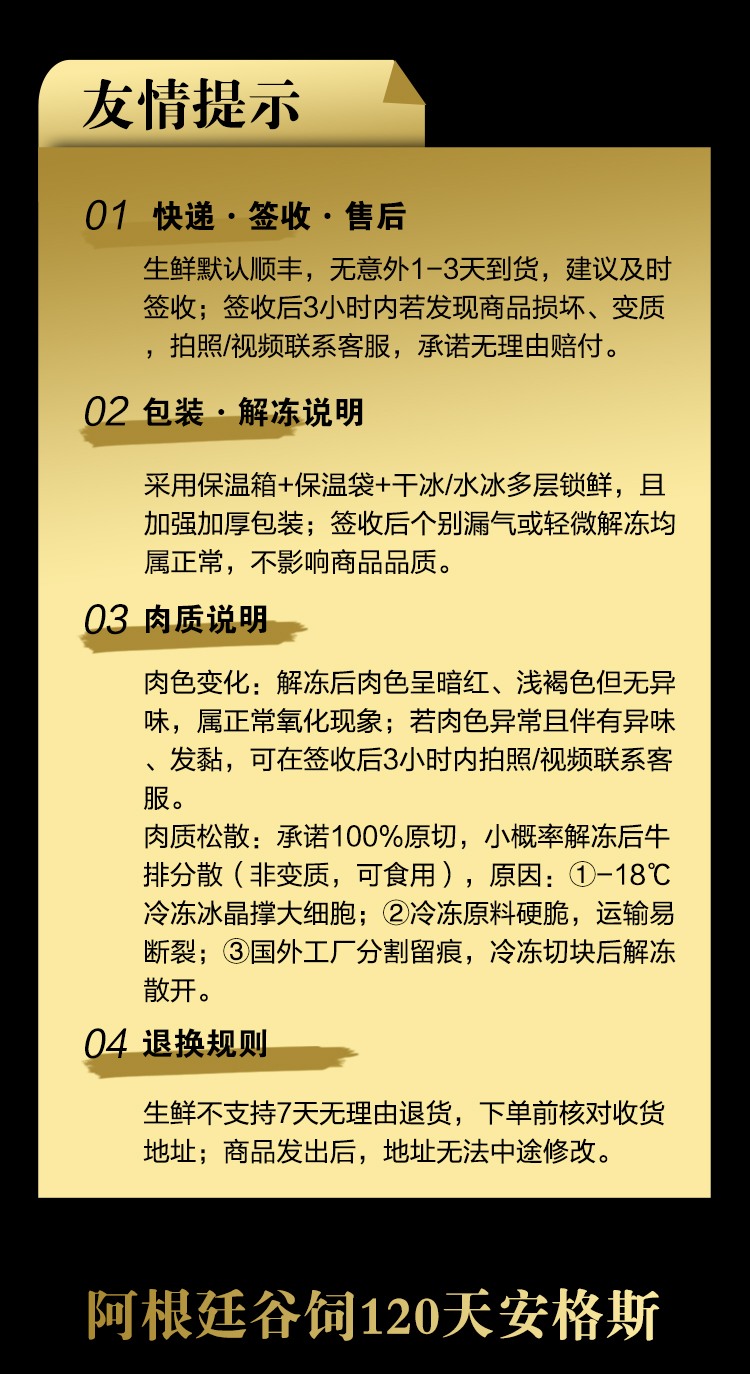 友情提示

01 快递 · 签收 · 售后

生鲜默认顺丰，无意外1-3天到货，建议及时签收；签收后3小时内若发现商品损坏、变质，拍照/视频联系客服，承诺无理由赔付。

02 包装 · 解冻说明

采用保温箱+保温袋+干冰/水冰多层锁鲜，且加强加厚包装；签收后个别漏气或轻微解冻均属正常，不影响商品品质。

03 肉质说明

肉色变化：解冻后肉色呈暗红、浅褐色但无异味，属正常氧化现象；若肉色异常且伴有异味、发黏，可在签收后3小时内拍照/视频联系客服。

肉质松散：承诺100%原切，小概率解冻后牛排分散（非变质，可食用），原因：①-18℃冷冻冰晶撑大细胞；②冷冻原料硬脆，运输易断裂；③国外工厂分割留痕，冷冻切块后解冻散开。

04 退换规则

生鲜不支持7天无理由退货，下单前核对收货地址；商品发出后，地址无法中途修改。

阿根廷谷饲120天安格斯